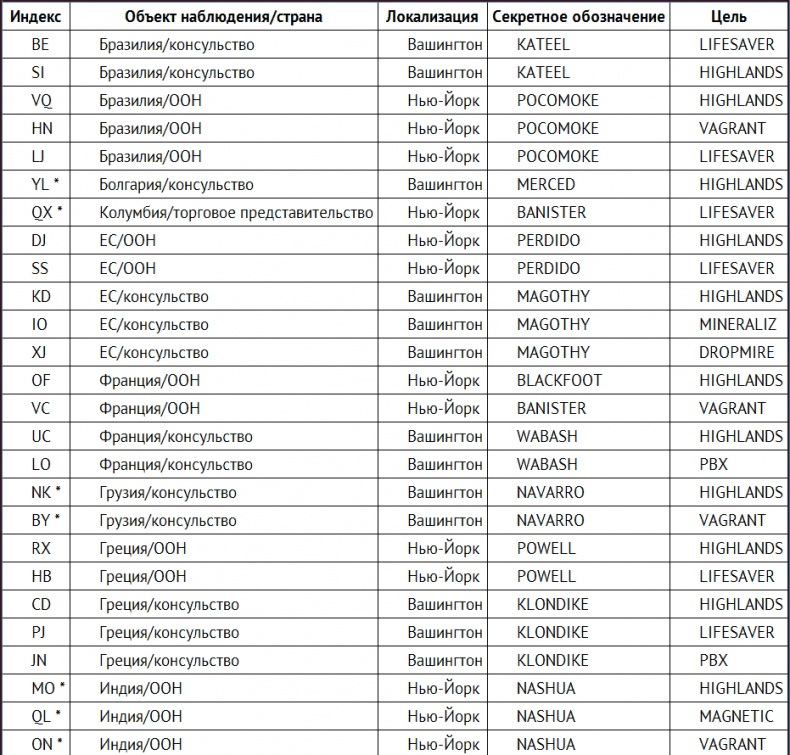 | Индекс | Объект наблюдения/страна | Локализация | Секретное обозначение | Цель |
|---|---|---|---|---|
| BE | Бразилия/консульство | Вашингтон | KATEEL | LIFESAVER |
| SI | Бразилия/консульство | Вашингтон | KATEEL | HIGHLANDS |
| VQ | Бразилия/ООН | Нью-Йорк | POCOMOKE | HIGHLANDS |
| HN | Бразилия/ООН | Нью-Йорк | POCOMOKE | VAGRANT |
| LJ | Бразилия/ООН | Нью-Йорк | POCOMOKE | LIFESAVER |
| YL * | Болгария/консульство | Вашингтон | MERCED | HIGHLANDS |
| QX * | Колумбия/торговое представительство | Нью-Йорк | BANISTER | LIFESAVER |
| DJ | ЕС/ООН | Нью-Йорк | PERDIDO | HIGHLANDS |
| SS | ЕС/ООН | Нью-Йорк | PERDIDO | LIFESAVER |
| KD | ЕС/консульство | Вашингтон | MAGOTHY | HIGHLANDS |
| IO | ЕС/консульство | Вашингтон | MAGOTHY | MINERALIZ |
| XJ | ЕС/консульство | Вашингтон | MAGOTHY | DROPMIRE |
| OF | Франция/ООН | Нью-Йорк | BLACKFOOT | HIGHLANDS |
| VC | Франция/ООН | Нью-Йорк | BANISTER | VAGRANT |
| UC | Франция/консульство | Вашингтон | WABASH | HIGHLANDS |
| LO | Франция/консульство | Вашингтон | WABASH | PBX |
| NK * | Грузия/консульство | Вашингтон | NAVARRO | HIGHLANDS |
| BY * | Грузия/консульство | Вашингтон | NAVARRO | VAGRANT |
| RX | Греция/ООН | Нью-Йорк | POWELL | HIGHLANDS |
| HB | Греция/ООН | Нью-Йорк | POWELL | LIFESAVER |
| CD | Греция/консульство | Вашингтон | KLONDIKE | HIGHLANDS |
| PJ | Греция/консульство | Вашингтон | KLONDIKE | LIFESAVER |
| JN | Греция/консульство | Вашингтон | KLONDIKE | PBX |
| MO * | Индия/ООН | Нью-Йорк | NASHUA | HIGHLANDS |
| QL * | Индия/ООН | Нью-Йорк | NASHUA | MAGNETIC |
| ON * | Индия/ООН | Нью-Йорк | NASHUA | VAGRANT |